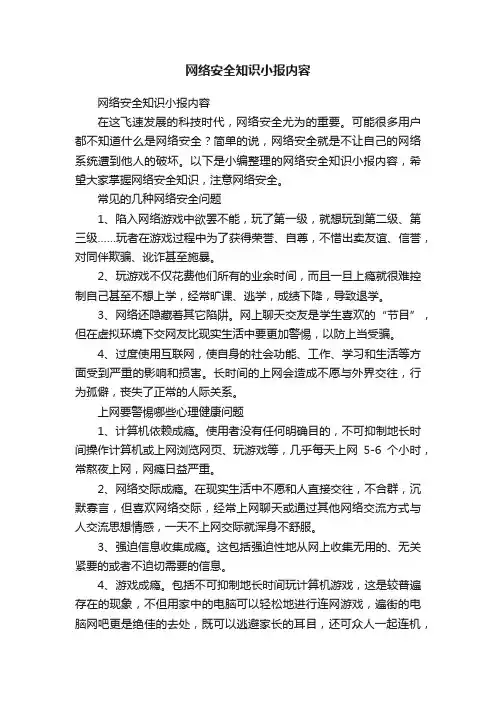 网络安全知识小报内容

网络安全知识小报内容

在这飞速发展的科技时代，网络安全尤为的重要。可能很多用户都不知道什么是网络安全？简单的说，网络安全就是不让自己的网络系统遭到他人的破坏。以下是小编整理的网络安全知识小报内容，希望大家掌握网络安全知识，注意网络安全。

常见的几种网络安全问题

1、陷入网络游戏中欲罢不能，玩了第一级，就想玩到第二级、第三级……玩者在游戏过程中为了获得荣誉、自尊，不惜出卖友谊、信誉，对同伴欺骗、讹诈甚至施暴。

2、玩游戏不仅花费他们所有的业余时间，而且一旦上瘾就很难控制自己甚至不想上学，经常旷课、逃学，成绩下降，导致退学。

3、网络还隐藏着其它陷阱。网上聊天交友是学生喜欢的“节目”，但在虚拟环境下交网友比现实生活中要更加警惕，以防上当受骗。

4、过度使用互联网，使自身的社会功能、工作、学习和生活等方面受到严重的影响和损害。长时间的上网会造成不愿与外界交往，行为孤僻，丧失了正常的人际关系。

上网要警惕哪些心理健康问题

1、计算机依赖成瘾。使用者没有任何明确目的，不可抑制地长时间操作计算机或上网浏览网页、玩游戏等，几乎每天上网 5-6 个小时，常熬夜上网，网瘾日益严重。

2、网络交际成瘾。在现实生活中不愿和人直接交往，不合群，沉默寡言，但喜欢网络交际，经常上网聊天或通过其他网络交流方式与人交流思想情感，一天不上网交际就浑身不舒服。

3、强迫信息收集成瘾。这包括强迫性地从网上收集无用的、无关紧要的或者不迫切需要的信息。

4、游戏成瘾。包括不可抑制地长时间玩计算机游戏，这是较普遍存在的现象，不但用家中的电脑可以轻松地进行连网游戏，遍街的电脑网吧更是绝佳的去处，既可以逃避家长的耳目，还可众人一起连机，